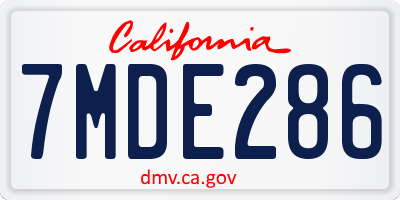 California

7MDE286

dmv.ca.gov